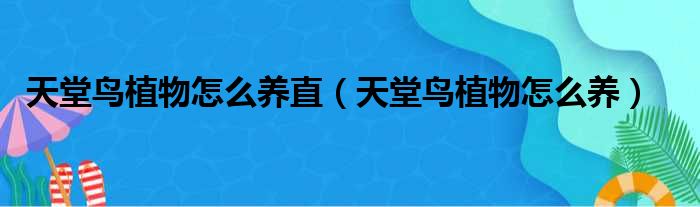 天堂鸟植物怎么养直（天堂鸟植物怎么养）